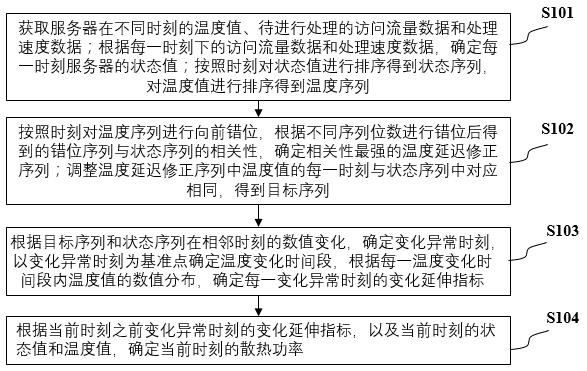 获取服务器在不同时刻的温度值、待进行处理的访问流量数据和处理速度数据；根据每一时刻下的访问流量数据和处理速度数据，确定每一时刻服务器的状态值；按照时刻对状态值进行排序得到状态序列，对温度值进行排序得到温度序列

S101

按照时刻对温度序列进行向前错位，根据不同序列位数进行错位后得到的错位序列与状态序列的相关性，确定相关性最强的温度延迟修正序列；调整温度延迟修正序列中温度值的每一时刻与状态序列中对应相同，得到目标序列

S102

根据目标序列和状态序列在相邻时刻的数值变化，确定变化异常时刻，以变化异常时刻为基准点确定温度变化时间段，根据每一温度变化时间段内温度值的数值分布，确定每一变化异常时刻的变化延伸指标

S103

根据当前时刻之前变化异常时刻的变化延伸指标，以及当前时刻的状态值和温度值，确定当前时刻的散热功率

S104